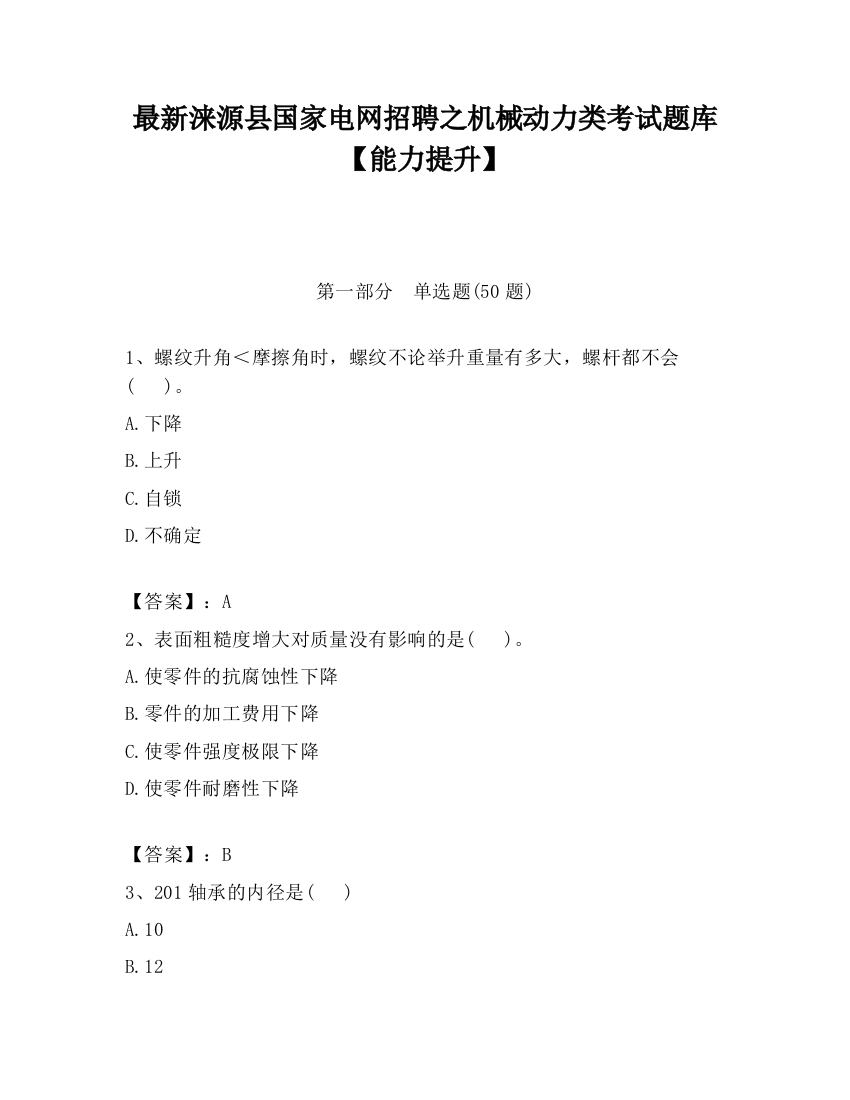 最新涞源县国家电网招聘之机械动力类考试题库【能力提升】

第一部分　单选题(50 题)

1、螺纹升角＜摩擦角时，螺纹不论举升重量有多大，螺杆都不会(　　)。

A.下降

B.上升

C.自锁

D.不确定

【答案】：A

2、表面粗糙度增大对质量没有影响的是(　　)。

A.使零件的抗腐蚀性下降

B.零件的加工费用下降

C.使零件强度极限下降

D.使零件耐磨性下降

【答案】：B

3、201 轴承的内径是(　　)

A.10

B.12